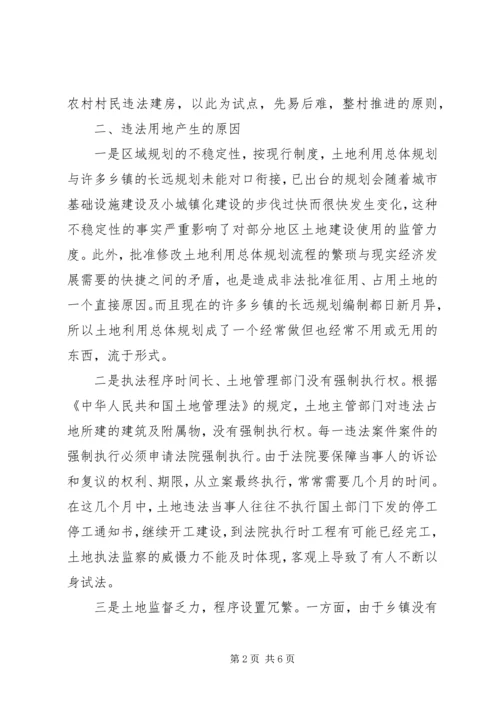 农村村民违法建房，以此为试点，先易后难，整村推进的原则，

二、违法用地产生的原因

一是区域规划的不稳定性，按现行制度，土地利用总体规划与许多乡镇的长远规划未能对口衔接，已出台的规划会随着城市基础设施建设及小城镇化建设的步伐过快而很快发生变化，这种不稳定性的事实严重影响了对部分地区土地建设使用的监管力度。此外，批准修改土地利用总体规划流程的繁琐与现实经济发展需要的快捷之间的矛盾，也是造成非法批准征用、占用土地的一个直接原因。而且现在的许多乡镇的长远规划编制都日新月异，所以土地利用总体规划成了一个经常做但也经常不用或无用的东西，流于形式。

二是执法程序时间长、土地管理部门没有强制执行权。根据《中华人民共和国土地管理法》的规定，土地主管部门对违法占地所建的建筑及附属物，没有强制执行权。每一违法案件案件的强制执行必须申请法院强制执行。由于法院要保障当事人的诉讼和复议的权利、期限，从立案最终执行，常常需要几个月的时间。在这几个月中，土地违法当事人往往不执行国土部门下发的停工停工通知书，继续开工建设，到法院执行时工程有可能已经完工，土地执法监察的威慑力不能及时体现，客观上导致了有人不断以身试法。

三是土地监督乏力，程序设置冗繁。一方面，由于乡镇没有

第2页 共6页